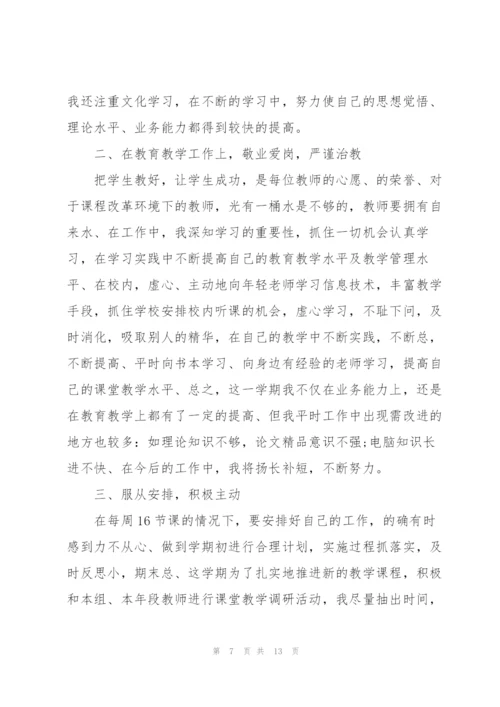 我还注重文化学习，在不断的学习中，努力使自己的思想觉悟、理论水平、业务能力都得到较快的提高。

二、在教育教学工作上，敬业爱岗，严谨治教

把学生教好，让学生成功，是每位教师的心愿、的荣誉、对于课程改革环境下的教师，光有一桶水是不够的，教师要拥有自来水、在工作中，我深知学习的重要性，抓住一切机会认真学习，在学习实践中不断提高自己的教育教学水平及教学管理水平、在校内，虚心、主动地向年轻老师学习信息技术，丰富教学手段，抓住学校安排校内听课的机会，虚心学习，不耻下问，及时消化，吸取别人的精华，在自己的教学中不断实践，不断总，不断提高、平时向书本学习、向身边有经验的老师学习，提高自己的课堂教学水平、总之，这一学期我不仅在业务能力上，还是在教育教学上都有了一定的提高、但我平时工作中出现需改进的地方也较多：如理论知识不够，论文精品意识不强;电脑知识长进不快、在今后的工作中，我将扬长补短，不断努力。

三、服从安排，积极主动

在每周16节课的情况下，要安排好自己的工作，的确有时感到力不从心、做到学期初进行合理计划，实施过程抓落实，及时反思小，期末总、这学期为了扎实地推进新的教学课程，积极和本组、本年段教师进行课堂教学调研活动，我尽量抽出时间，

第 7 页 共 13 页